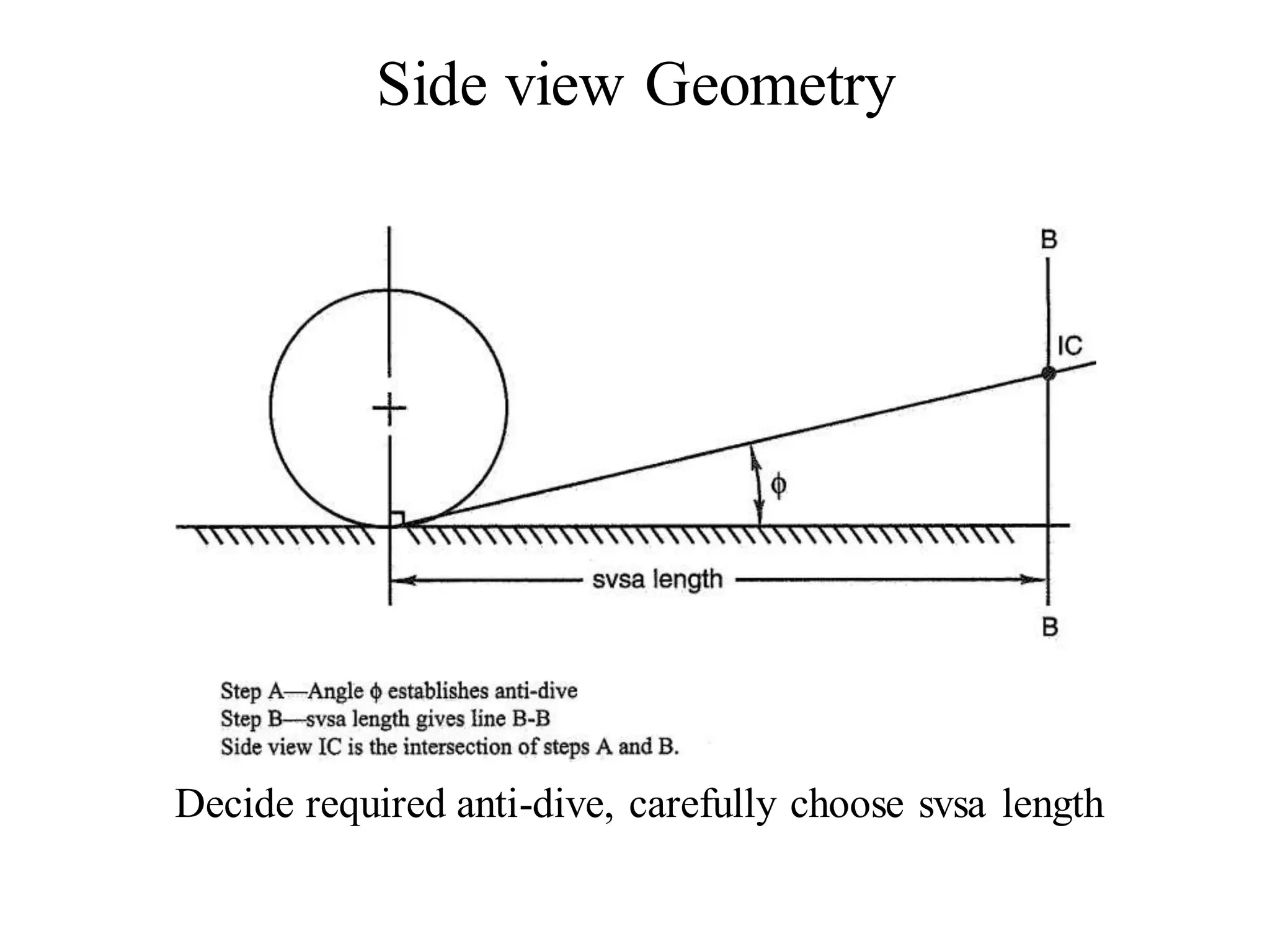 Side view Geometry

B

IC

$\phi$

svsa length

B

Step A—Angle $\phi$ establishes anti-dive
Step B—svsa length gives line B-B
Side view IC is the intersection of steps A and B.

Decide required anti-dive, carefully choose svsa length